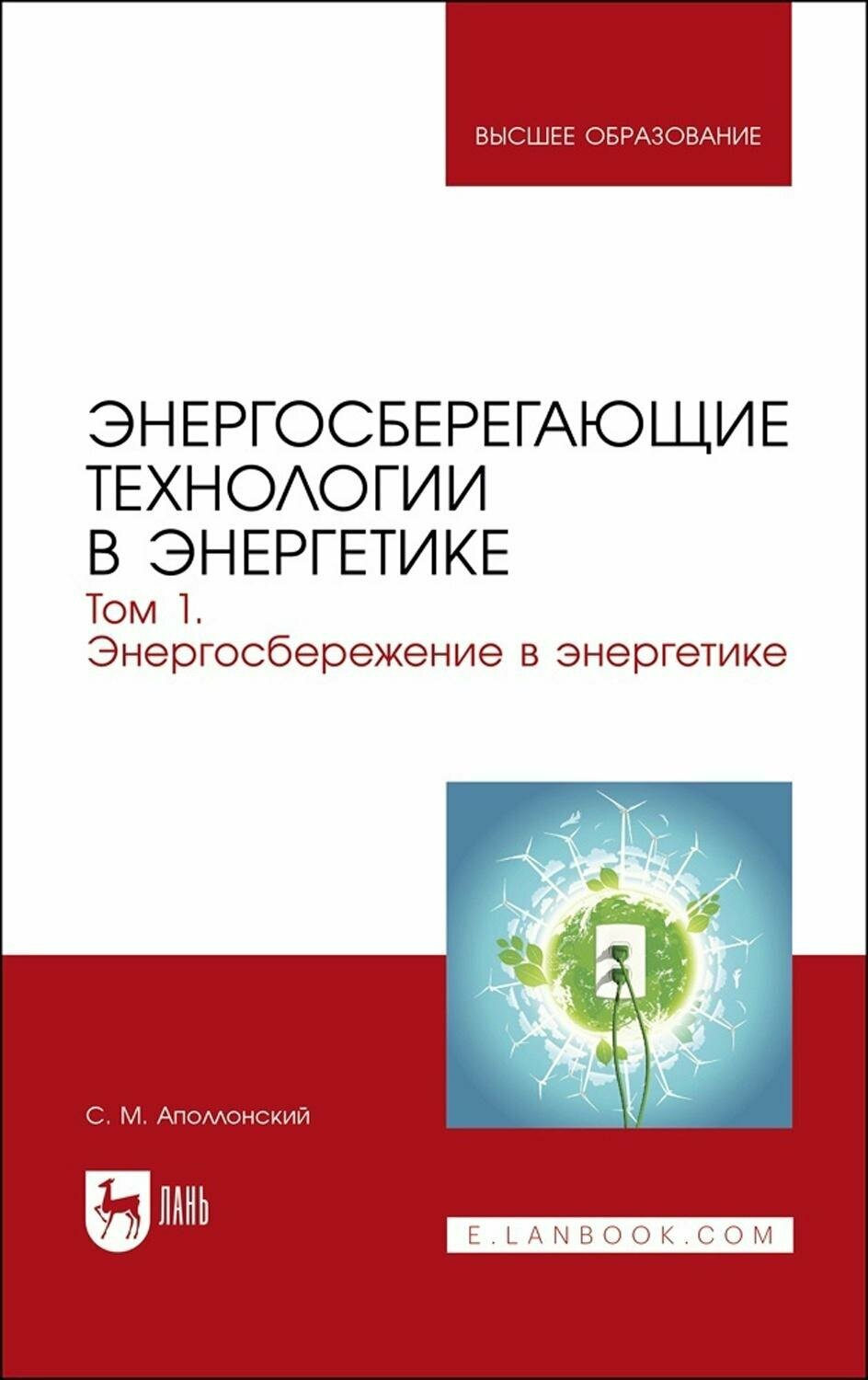 ВЫСШЕЕ ОБРАЗОВАНИЕ

ЭНЕРГОСБЕРЕГАЮЩИЕ ТЕХНОЛОГИИ В ЭНЕРГЕТИКЕ

Том 1.
Энергосбережение в энергетике

С. М. Аполлонский

ЛАНЬ

E.LANBOOK.COM